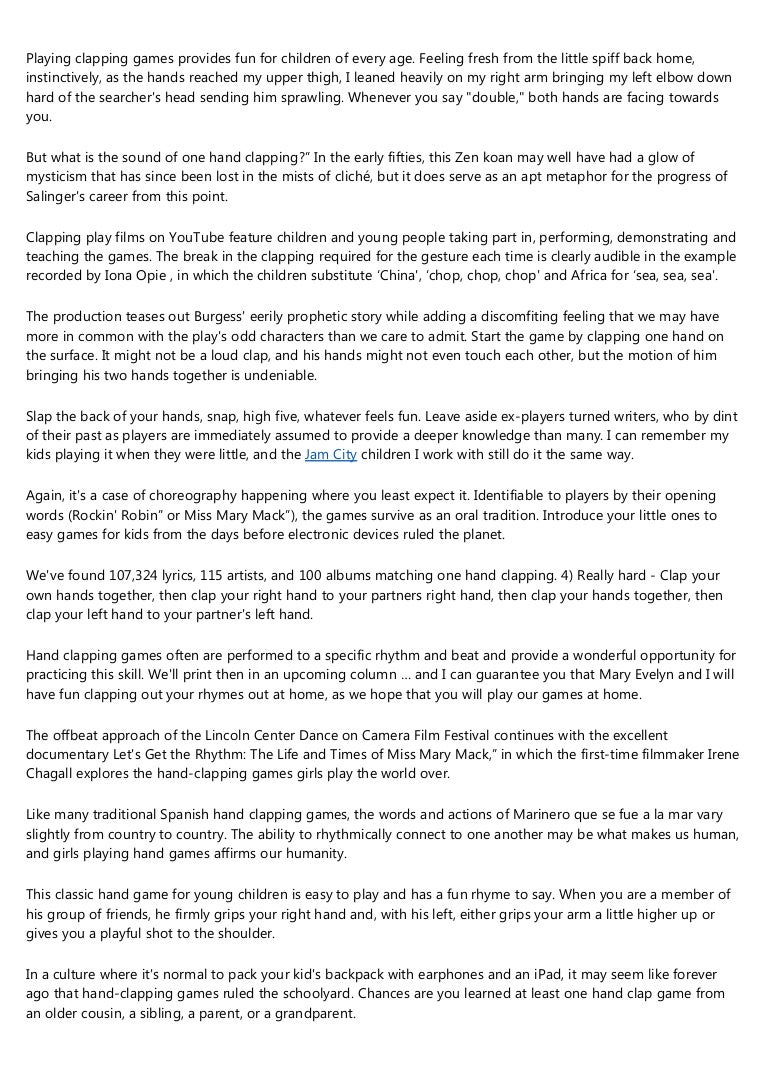 Playing clapping games provides fun for children of every age. Feeling fresh from the little spiff back home, instinctively, as the hands reached my upper thigh, I leaned heavily on my right arm bringing my left elbow down hard of the searcher's head sending him sprawling. Whenever you say "double," both hands are facing towards you.

But what is the sound of one hand clapping?" In the early fifties, this Zen koan may well have had a glow of mysticism that has since been lost in the mists of cliché, but it does serve as an apt metaphor for the progress of Salinger's career from this point.

Clapping play films on YouTube feature children and young people taking part in, performing, demonstrating and teaching the games. The break in the clapping required for the gesture each time is clearly audible in the example recorded by Iona Opie , in which the children substitute 'China', 'chop, chop, chop' and Africa for 'sea, sea, sea'.

The production teases out Burgess' eerily prophetic story while adding a discomfiting feeling that we may have more in common with the play's odd characters than we care to admit. Start the game by clapping one hand on the surface. It might not be a loud clap, and his hands might not even touch each other, but the motion of him bringing his two hands together is undeniable.

Slap the back of your hands, snap, high five, whatever feels fun. Leave aside ex-players turned writers, who by dint of their past as players are immediately assumed to provide a deeper knowledge than many. I can remember my kids playing it when they were little, and the Jam City children I work with still do it the same way.

Again, it's a case of choreography happening where you least expect it. Identifiable to players by their opening words (Rockin' Robin" or Miss Mary Mack"), the games survive as an oral tradition. Introduce your little ones to easy games for kids from the days before electronic devices ruled the planet.

We've found 107,324 lyrics, 115 artists, and 100 albums matching one hand clapping. 4) Really hard - Clap your own hands together, then clap your right hand to your partners right hand, then clap your hands together, then clap your left hand to your partner's left hand.

Hand clapping games often are performed to a specific rhythm and beat and provide a wonderful opportunity for practicing this skill. We'll print then in an upcoming column ... and I can guarantee you that Mary Evelyn and I will have fun clapping out your rhymes out at home, as we hope that you will play our games at home.

The offbeat approach of the Lincoln Center Dance on Camera Film Festival continues with the excellent documentary Let's Get the Rhythm: The Life and Times of Miss Mary Mack," in which the first-time filmmaker Irene Chagall explores the hand-clapping games girls play the world over.

Like many traditional Spanish hand clapping games, the words and actions of Marinero que se fue a la mar vary slightly from country to country. The ability to rhythmically connect to one another may be what makes us human, and girls playing hand games affirms our humanity.

This classic hand game for young children is easy to play and has a fun rhyme to say. When you are a member of his group of friends, he firmly grips your right hand and, with his left, either grips your arm a little higher up or gives you a playful shot to the shoulder.

In a culture where it's normal to pack your kid's backpack with earphones and an iPad, it may seem like forever ago that hand-clapping games ruled the schoolyard. Chances are you learned at least one hand clap game from an older cousin, a sibling, a parent, or a grandparent.